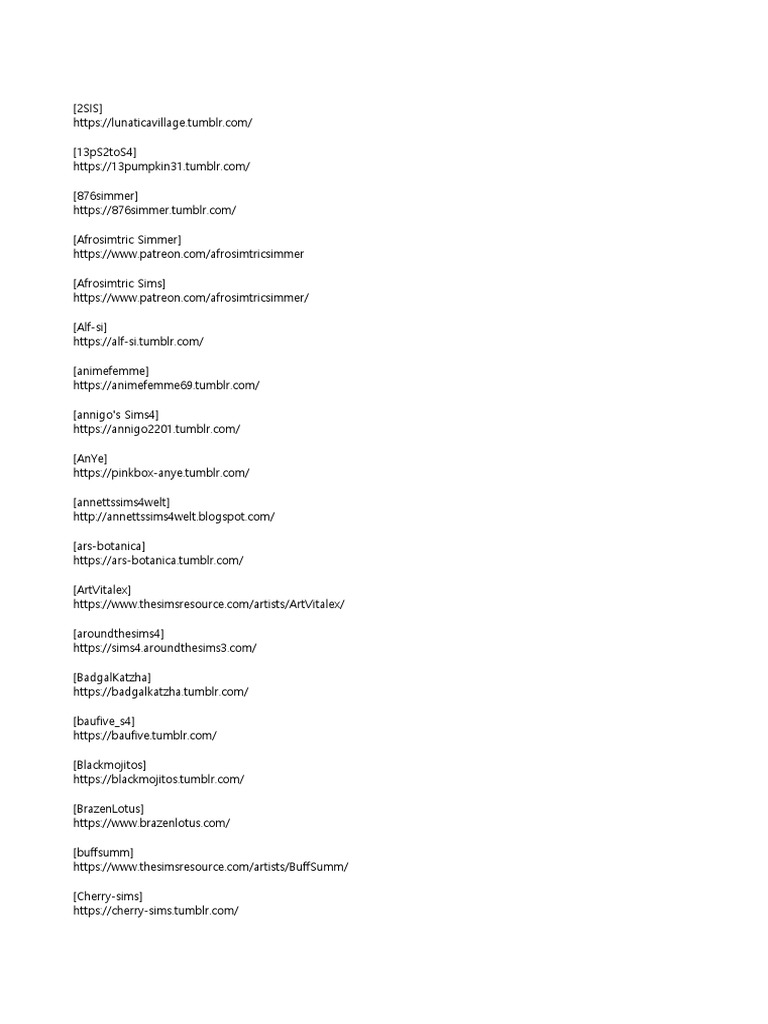 [2SIS]
https://lunaticavillage.tumblr.com/

[13pS2toS4]
https://13pumpkin31.tumblr.com/

[876simmer]
https://876simmer.tumblr.com/

[Afrosimtric Simmer]
https://www.patreon.com/afrosimtricsimmer

[Afrosimtric Sims]
https://www.patreon.com/afrosimtricsimmer/

[Alf-si]
https://alf-si.tumblr.com/

[animefemme]
https://animefemme69.tumblr.com/

[annigo's Sims4]
https://annigo2201.tumblr.com/

[AnYe]
https://pinkbox-anye.tumblr.com/

[annettssims4welt]
http://annettssims4welt.blogspot.com/

[ars-botanica]
https://ars-botanica.tumblr.com/

[ArtVitalex]
https://www.thesimsresource.com/artists/ArtVitalex/

[aroundthesims4]
https://sims4.aroundthesims3.com/

[BadgalKatzha]
https://badgalkatzha.tumblr.com/

[baufive_s4]
https://baufive.tumblr.com/

[Blackmojitos]
https://blackmojitos.tumblr.com/

[BrazenLotus]
https://www.brazenlotus.com/

[buffsumm]
https://www.thesimsresource.com/artists/BuffSumm/

[Cherry-sims]
https://cherry-sims.tumblr.com/